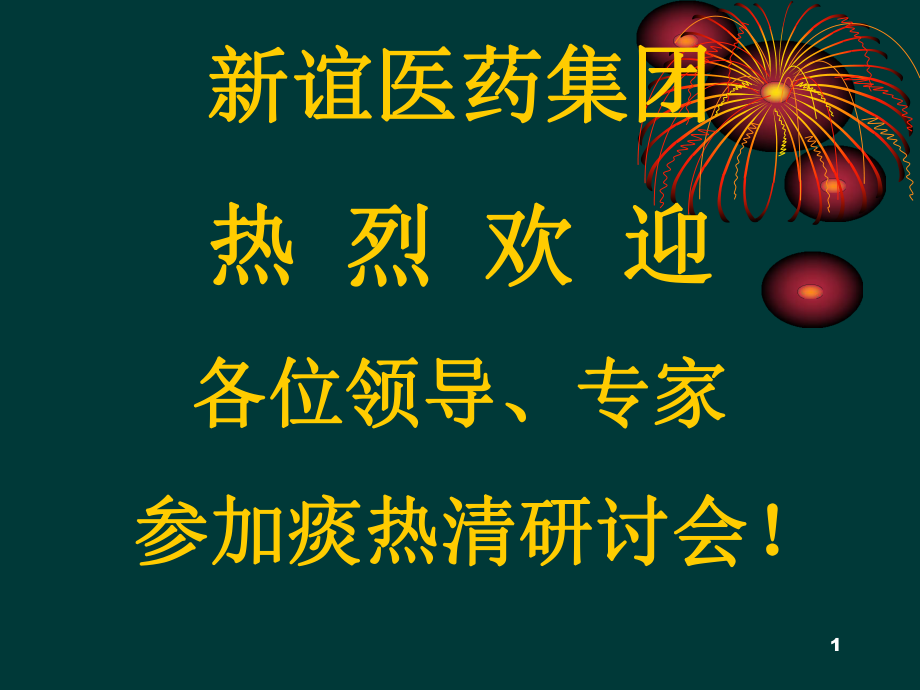 新谊医药集团

热 烈 欢 迎

各位领导、专家

参加痰热清研讨会！

1